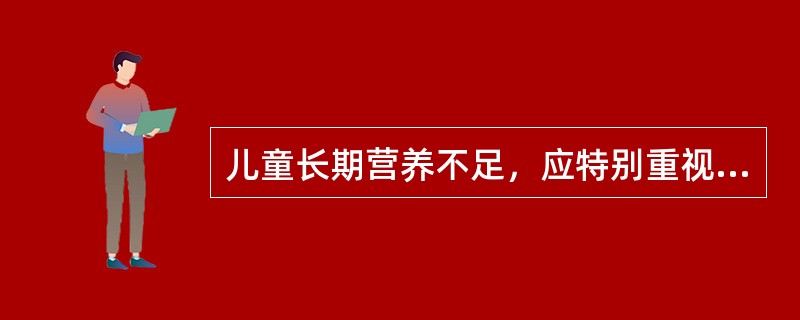 儿童长期营养不足，应特别重视...